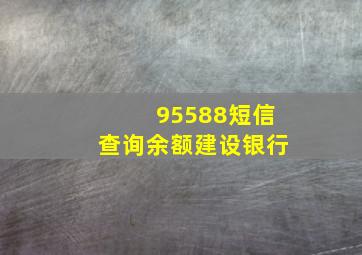 95588短信
查询余额建设银行